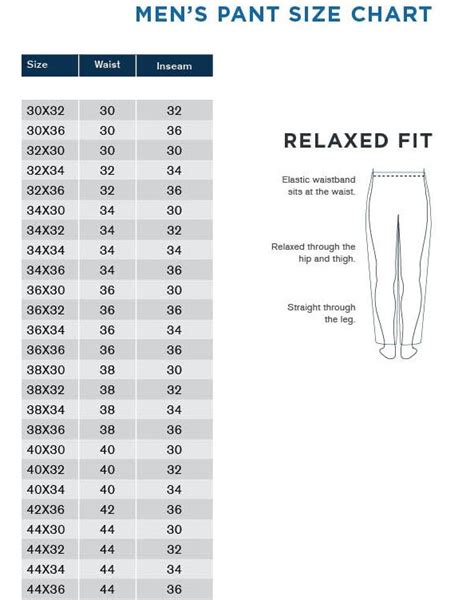 MEN'S PANT SIZE CHART

| Size | Waist | Inseam |
|---|---|---|
| 30X32 | 30 | 32 |
| 30X36 | 30 | 36 |
| 32X30 | 30 | 30 |
| 32X34 | 32 | 34 |
| 32X36 | 32 | 36 |
| 34X30 | 34 | 30 |
| 34X32 | 34 | 32 |
| 34X34 | 34 | 34 |
| 34X36 | 34 | 36 |
| 36X30 | 36 | 30 |
| 36X32 | 36 | 36 |
| 36X34 | 36 | 34 |
| 36X36 | 36 | 36 |
| 38X30 | 38 | 30 |
| 38X32 | 38 | 32 |
| 38X34 | 38 | 34 |
| 38X36 | 38 | 36 |
| 40X30 | 40 | 30 |
| 40X32 | 40 | 32 |
| 40X34 | 40 | 34 |
| 42X36 | 42 | 36 |
| 44X30 | 44 | 30 |
| 44X32 | 44 | 32 |
| 44X34 | 44 | 34 |
| 44X36 | 44 | 36 |

RELAXED FIT

Elastic waistband sits at the waist.

Relaxed through the hip and thigh.

Straight through the leg.